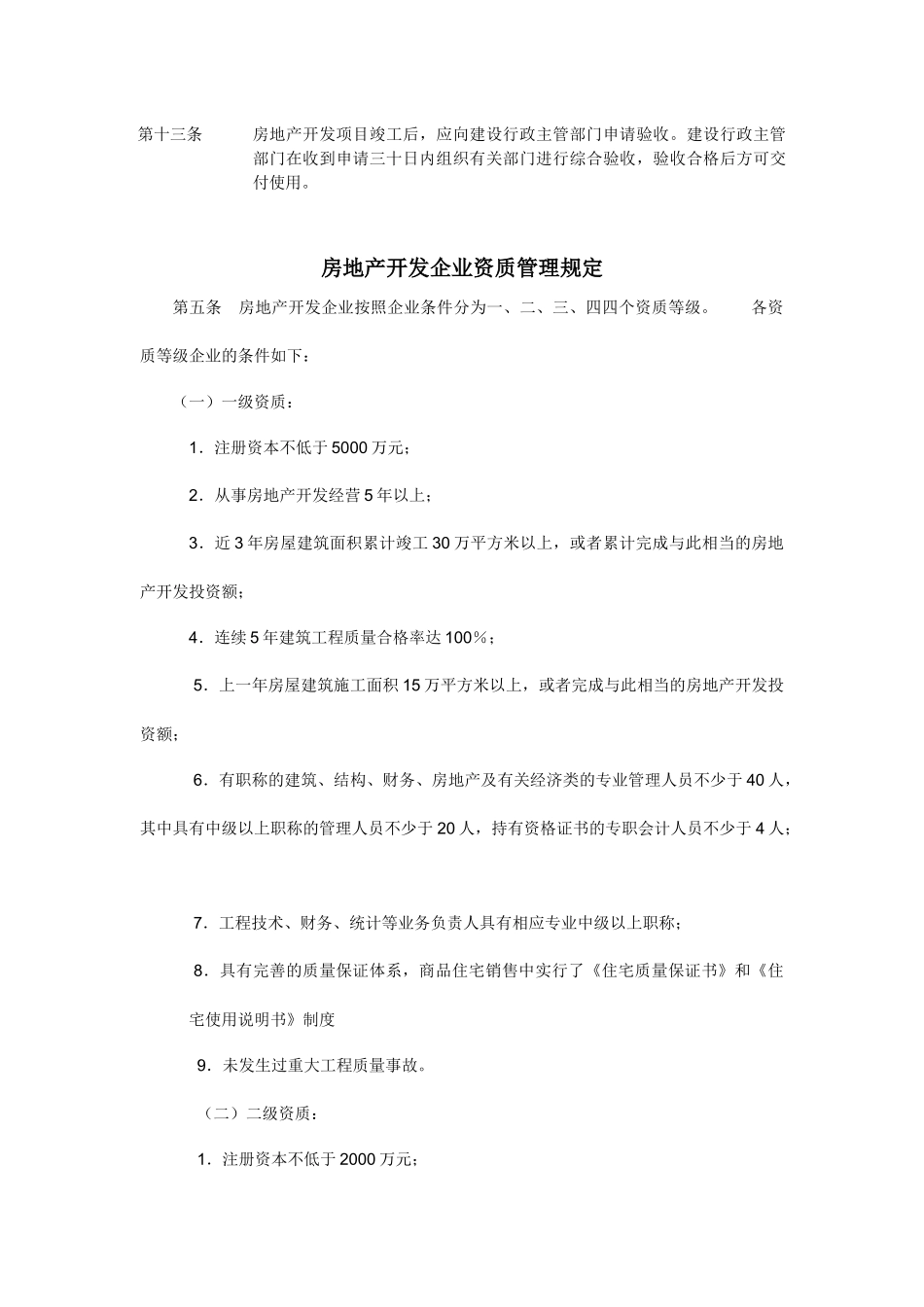 第十三条　房地产开发项目竣工后，应向建设行政主管部门申请验收。建设行政主管部门在收到申请三十日内组织有关部门进行综合验收，验收合格后方可交付使用。

房地产开发企业资质管理规定

第五条　房地产开发企业按照企业条件分为一、二、三、四四个资质等级。　各资质等级企业的条件如下：

（一）一级资质：

1．注册资本不低于5000万元；

2．从事房地产开发经营5年以上；

3．近3年房屋建筑面积累计竣工30万平方米以上，或者累计完成与此相当的房地产开发投资额；

4．连续5年建筑工程质量合格率达100％；

5．上一年房屋建筑施工面积15万平方米以上，或者完成与此相当的房地产开发投资额；

6．有职称的建筑、结构、财务、房地产及有关经济类的专业管理人员不少于40人，其中具有中级以上职称的管理人员不少于20人，持有资格证书的专职会计人员不少于4人；

7．工程技术、财务、统计等业务负责人具有相应专业中级以上职称；

8．具有完善的质量保证体系，商品住宅销售中实行了《住宅质量保证书》和《住宅使用说明书》制度

9．未发生过重大工程质量事故。

（二）二级资质：

1．注册资本不低于2000万元；